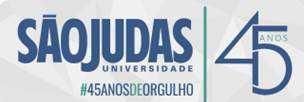 SÃOJUDAS
UNIVERSIDADE
#45ANOSDEORGULHO

45 ANOS